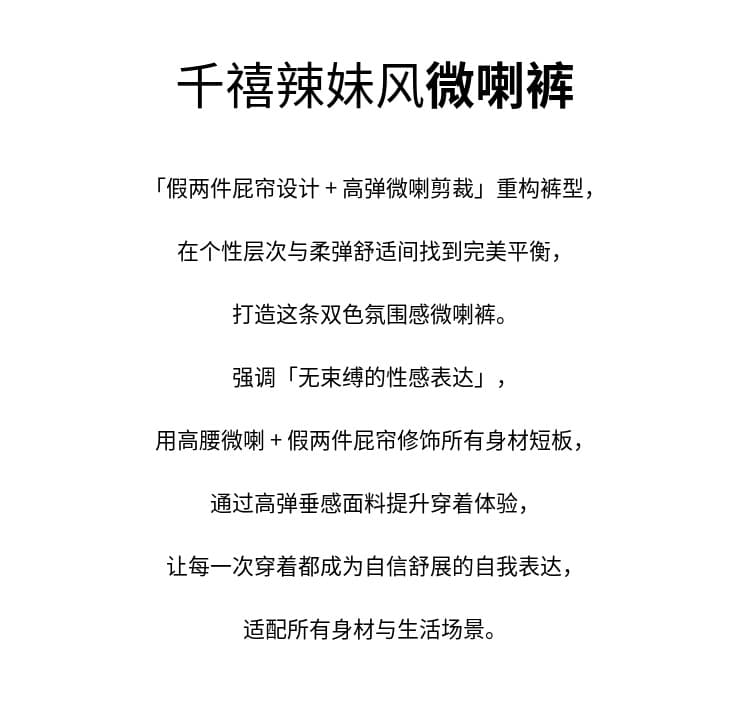 千禧辣妹风微喇裤

「假两件屁帘设计 + 高弹微喇剪裁」重构裤型，

在个性层次与柔弹舒适间找到完美平衡，

打造这条双色氛围感微喇裤。

强调「无束缚的性感表达」，

用高腰微喇 + 假两件屁帘修饰所有身材短板，

通过高弹垂感面料提升穿着体验，

让每一次穿着都成为自信舒展的自我表达，

适配所有身材与生活场景。